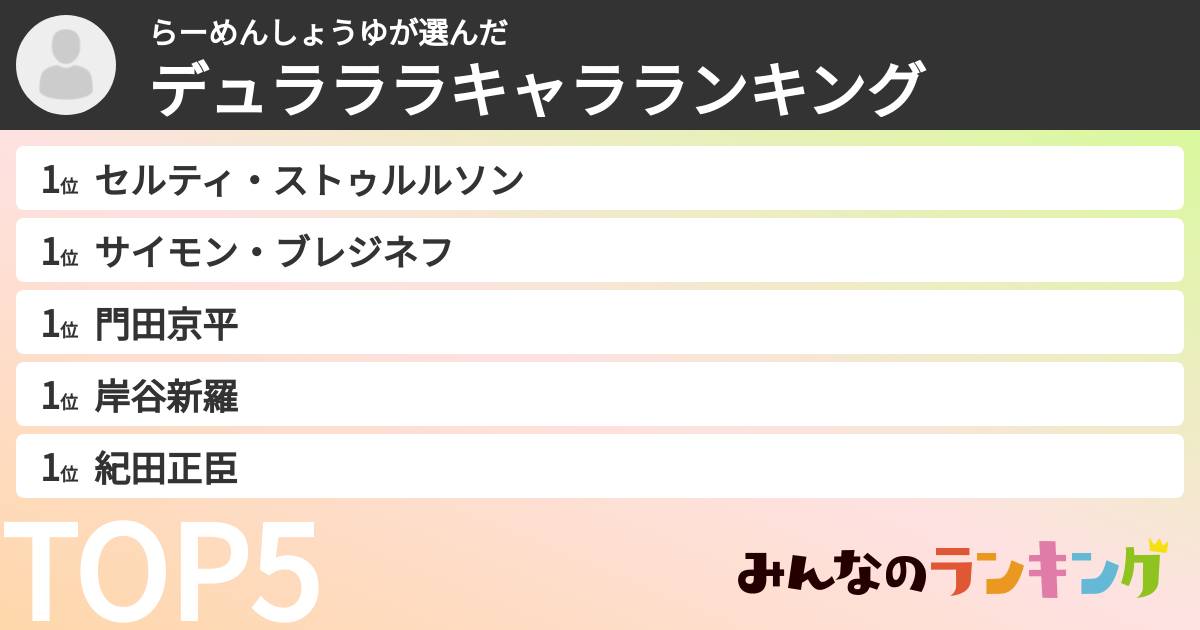 らーめんしょうゆが選んだ
デュラララキャラランキング

1位 セルティ・ストゥルルソン

1位 サイモン・ブレジネフ

1位 門田京平

1位 岸谷新羅

1位 紀田正臣

TOP5

みんなのランキング